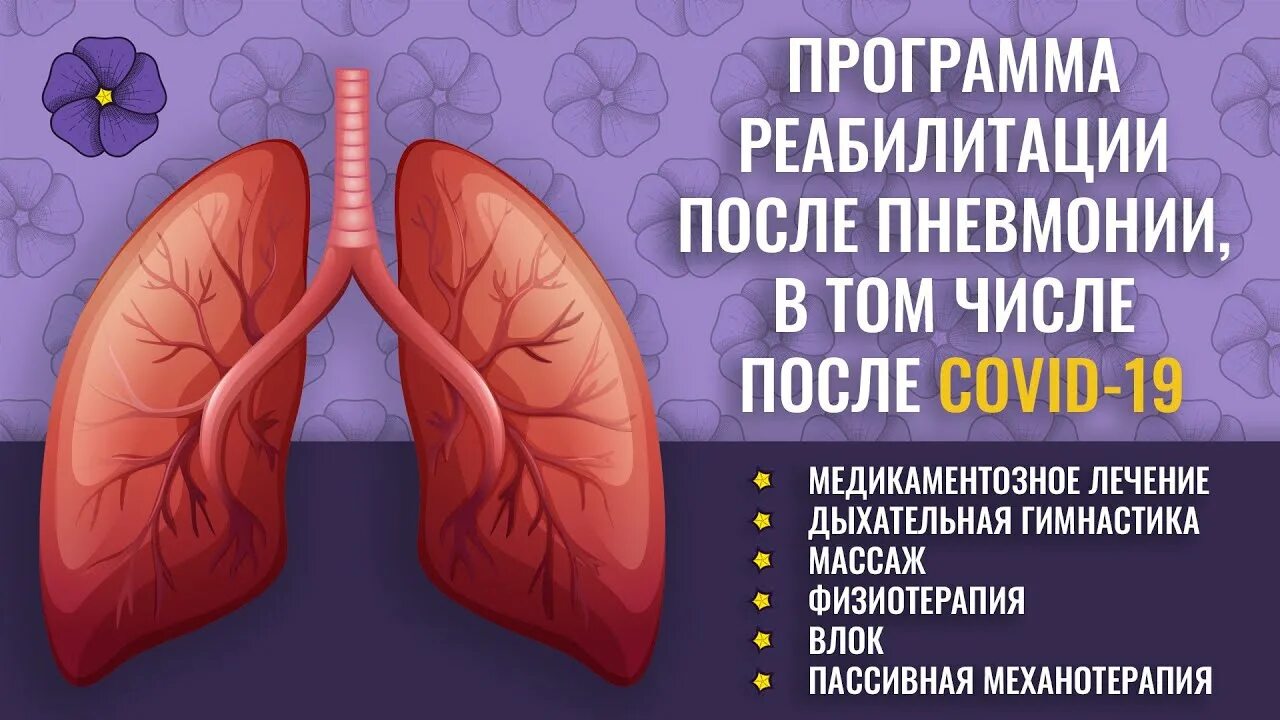 ПРОГРАММА РЕАБИЛИТАЦИИ ПОСЛЕ ПНЕВМОНИИ, В ТОМ ЧИСЛЕ ПОСЛЕ COVID-19

МЕДИКАМЕНТОЗНОЕ ЛЕЧЕНИЕ
ДЫХАТЕЛЬНАЯ ГИМНАСТИКА
МАССАЖ
ФИЗИОТЕРАПИЯ
ВЛОК
ПАССИВНАЯ МЕХАНОТЕРАПИЯ